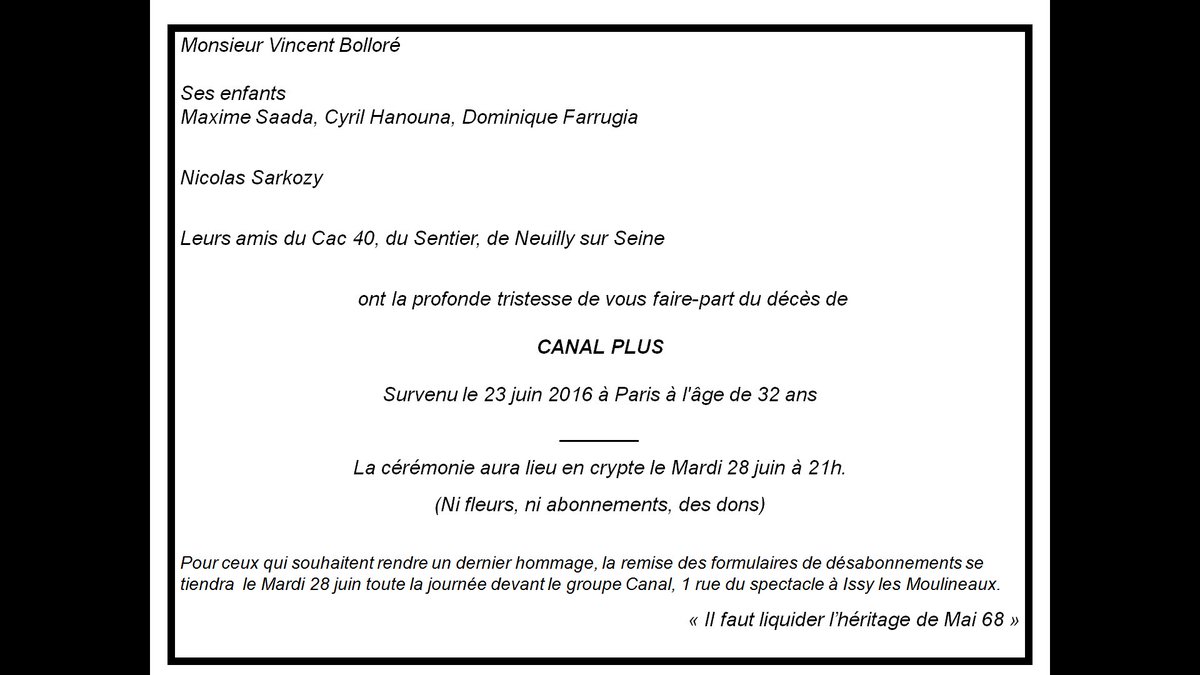 Monsieur Vincent Bolloré

Ses enfants
Maxime Saada, Cyril Hanouna, Dominique Farrugia

Nicolas Sarkozy

Leurs amis du Cac 40, du Sentier, de Neuilly sur Seine

ont la profonde tristesse de vous faire-part du décès de

CANAL PLUS

Survenu le 23 juin 2016 à Paris à l'âge de 32 ans

La cérémonie aura lieu en crypte le Mardi 28 juin à 21h.

(Ni fleurs, ni abonnements, des dons)

Pour ceux qui souhaitent rendre un dernier hommage, la remise des formulaires de désabonnements se tiendra le Mardi 28 juin toute la journée devant le groupe Canal, 1 rue du spectacle à Issy les Moulineaux.

« Il faut liquider l'héritage de Mai 68 »